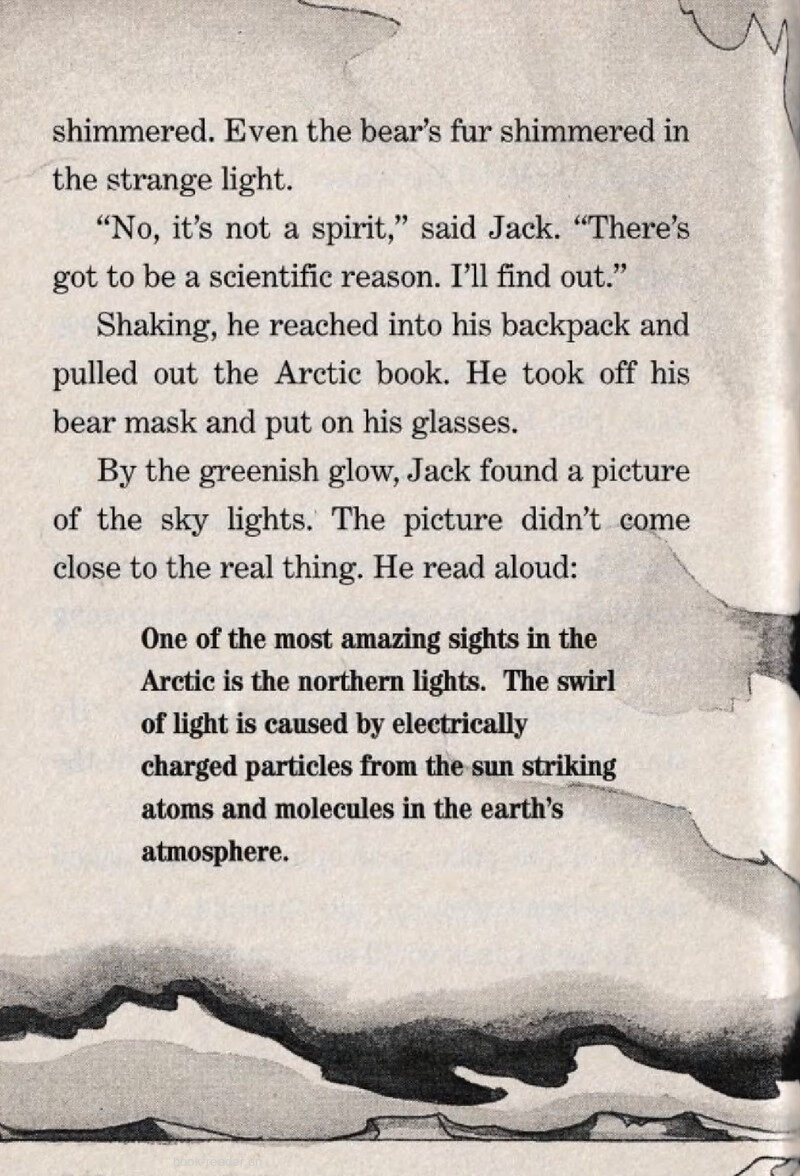 shimmered. Even the bear's fur shimmered in the strange light.

"No, it's not a spirit," said Jack. "There's got to be a scientific reason. I'll find out."

Shaking, he reached into his backpack and pulled out the Arctic book. He took off his bear mask and put on his glasses.

By the greenish glow, Jack found a picture of the sky lights. The picture didn't come close to the real thing. He read aloud:

One of the most amazing sights in the Arctic is the northern lights. The swirl of light is caused by electrically charged particles from the sun striking atoms and molecules in the earth's atmosphere.